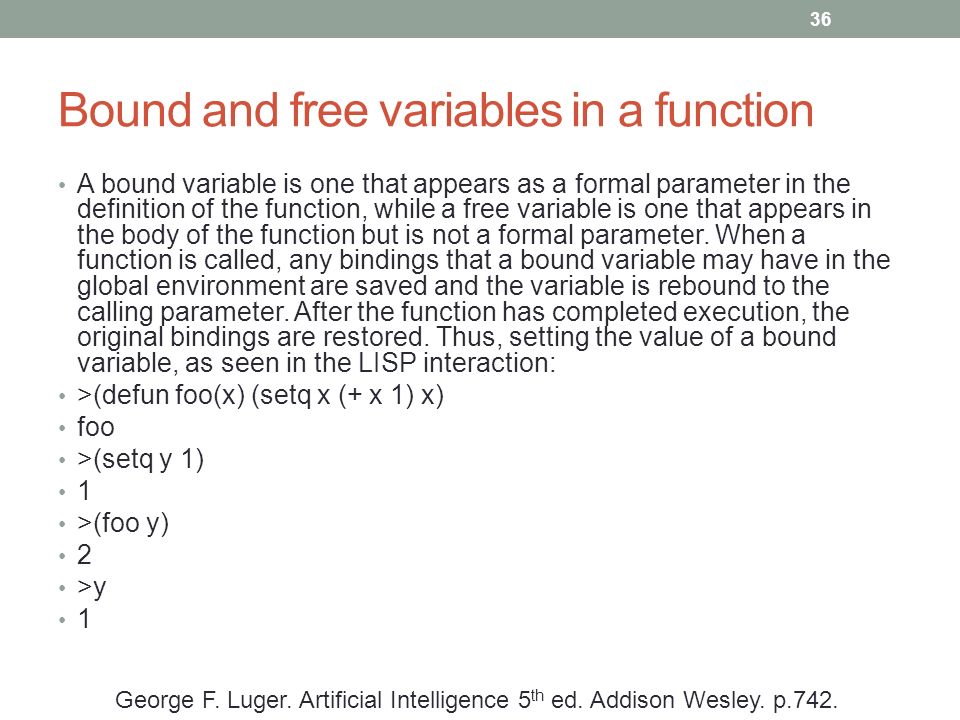 36

Bound and free variables in a function

• A bound variable is one that appears as a formal parameter in the definition of the function, while a free variable is one that appears in the body of the function but is not a formal parameter. When a function is called, any bindings that a bound variable may have in the global environment are saved and the variable is rebound to the calling parameter. After the function has completed execution, the original bindings are restored. Thus, setting the value of a bound variable, as seen in the LISP interaction:
• >(defun foo(x) (setq x (+ x 1) x)
• foo
• >(setq y 1)
• 1
• >(foo y)
• 2
• >y
• 1

George F. Luger. Artificial Intelligence 5$^{th}$ ed. Addison Wesley. p.742.